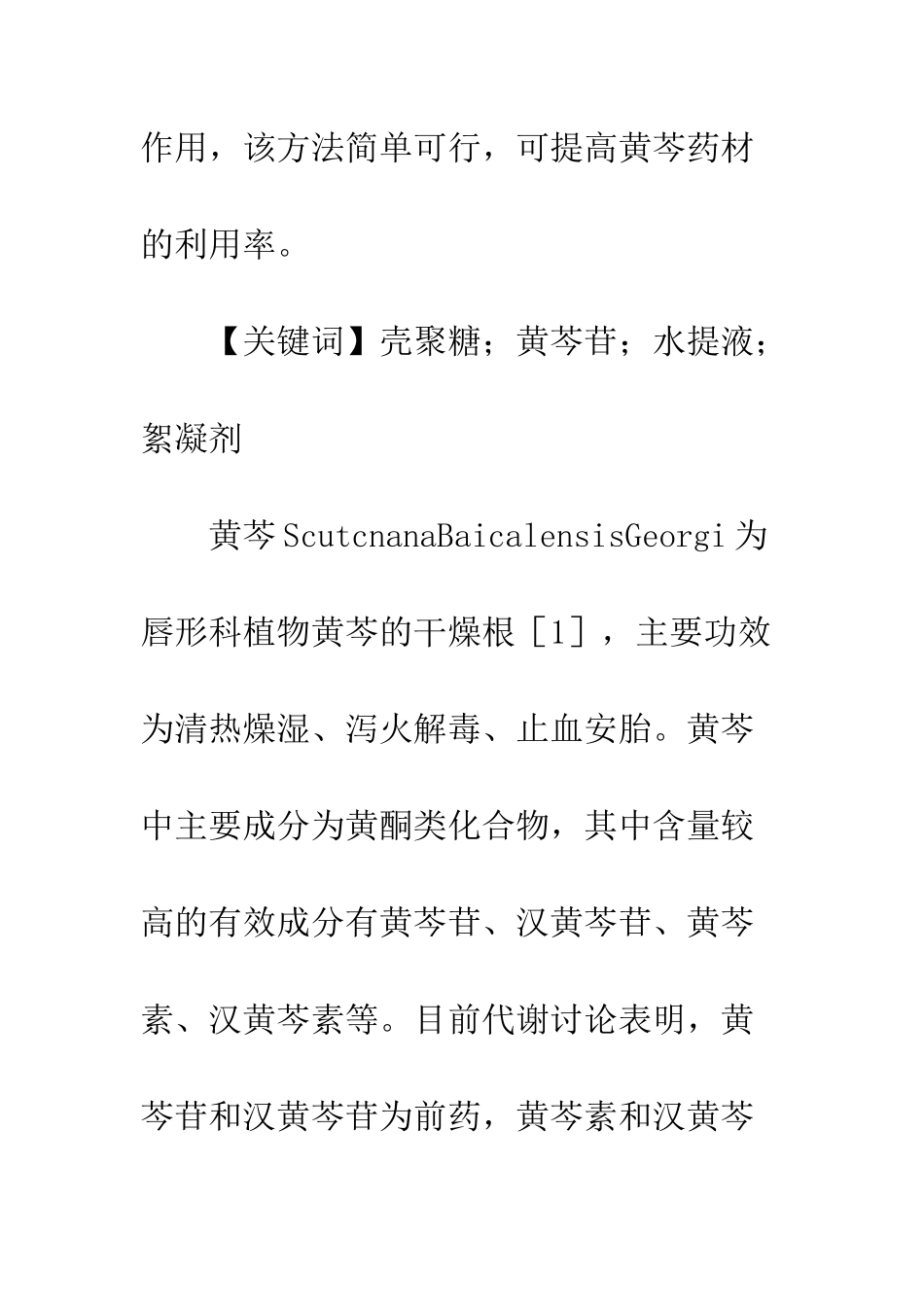 作用，该方法简单可行，可提高黄芩药材的利用率。

【关键词】壳聚糖；黄芩苷；水提液；絮凝剂

黄芩ScutcnanaBaicalensisGeorgi为唇形科植物黄芩的干燥根［1］，主要功效为清热燥湿、泻火解毒、止血安胎。黄芩中主要成分为黄酮类化合物，其中含量较高的有效成分有黄芩苷、汉黄芩苷、黄芩素、汉黄芩素等。目前代谢讨论表明，黄芩苷和汉黄芩苷为前药，黄芩素和汉黄芩